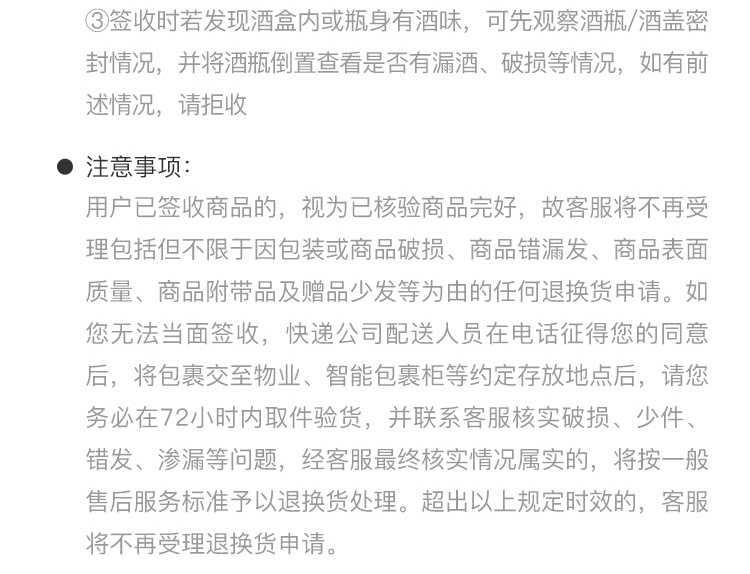 ③签收时若发现酒盒内或瓶身有酒味，可先观察酒瓶/酒盖密封情况，并将酒瓶倒置查看是否有漏酒、破损等情况，如有前述情况，请拒收

● 注意事项：
用户已签收商品的，视为已核验商品完好，故客服将不再受理包括但不限于因包装或商品破损、商品错漏发、商品表面质量、商品附带品及赠品少发等为由的任何退换货申请。如您无法当面签收，快递公司配送人员在电话征得您的同意后，将包裹交至物业、智能包裹柜等约定存放地点后，请您务必在72小时内取件验货，并联系客服核实破损、少件、错发、渗漏等问题，经客服最终核实情况属实的，将按一般售后服务标准予以退换货处理。超出以上规定时效的，客服将不再受理退换货申请。